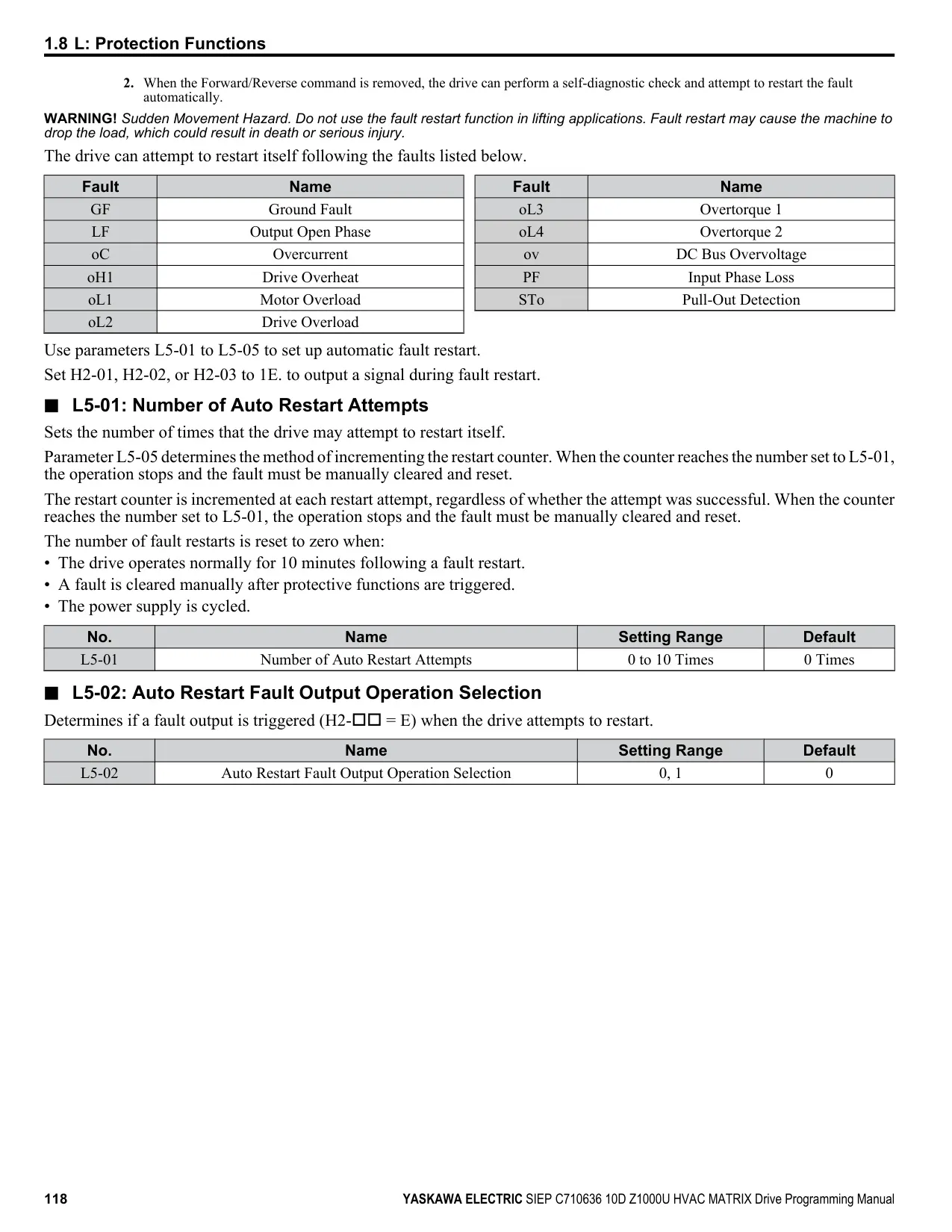 1.8 L: Protection Functions

2. When the Forward/Reverse command is removed, the drive can perform a self-diagnostic check and attempt to restart the fault automatically.

WARNING! Sudden Movement Hazard. Do not use the fault restart function in lifting applications. Fault restart may cause the machine to drop the load, which could result in death or serious injury.

The drive can attempt to restart itself following the faults listed below.

| Fault | Name |
|---|---|
| GF | Ground Fault |
| LF | Output Open Phase |
| oC | Overcurrent |
| oH1 | Drive Overheat |
| oL1 | Motor Overload |
| oL2 | Drive Overload |

| Fault | Name |
|---|---|
| oL3 | Overtorque 1 |
| oL4 | Overtorque 2 |
| ov | DC Bus Overvoltage |
| PF | Input Phase Loss |
| STo | Pull-Out Detection |

Use parameters L5-01 to L5-05 to set up automatic fault restart.

Set H2-01, H2-02, or H2-03 to 1E. to output a signal during fault restart.

■ L5-01: Number of Auto Restart Attempts

Sets the number of times that the drive may attempt to restart itself.

Parameter L5-05 determines the method of incrementing the restart counter. When the counter reaches the number set to L5-01, the operation stops and the fault must be manually cleared and reset.

The restart counter is incremented at each restart attempt, regardless of whether the attempt was successful. When the counter reaches the number set to L5-01, the operation stops and the fault must be manually cleared and reset.

The number of fault restarts is reset to zero when:
• The drive operates normally for 10 minutes following a fault restart.
• A fault is cleared manually after protective functions are triggered.
• The power supply is cycled.

| No. | Name | Setting Range | Default |
|---|---|---|---|
| L5-01 | Number of Auto Restart Attempts | 0 to 10 Times | 0 Times |

■ L5-02: Auto Restart Fault Output Operation Selection

Determines if a fault output is triggered (H2-□□ = E) when the drive attempts to restart.

| No. | Name | Setting Range | Default |
|---|---|---|---|
| L5-02 | Auto Restart Fault Output Operation Selection | 0, 1 | 0 |

118

YASKAWA ELECTRIC SIEP C710636 10D Z1000U HVAC MATRIX Drive Programming Manual